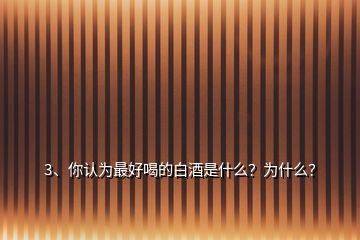 3、你认为最好喝的白酒是什么？为什么？